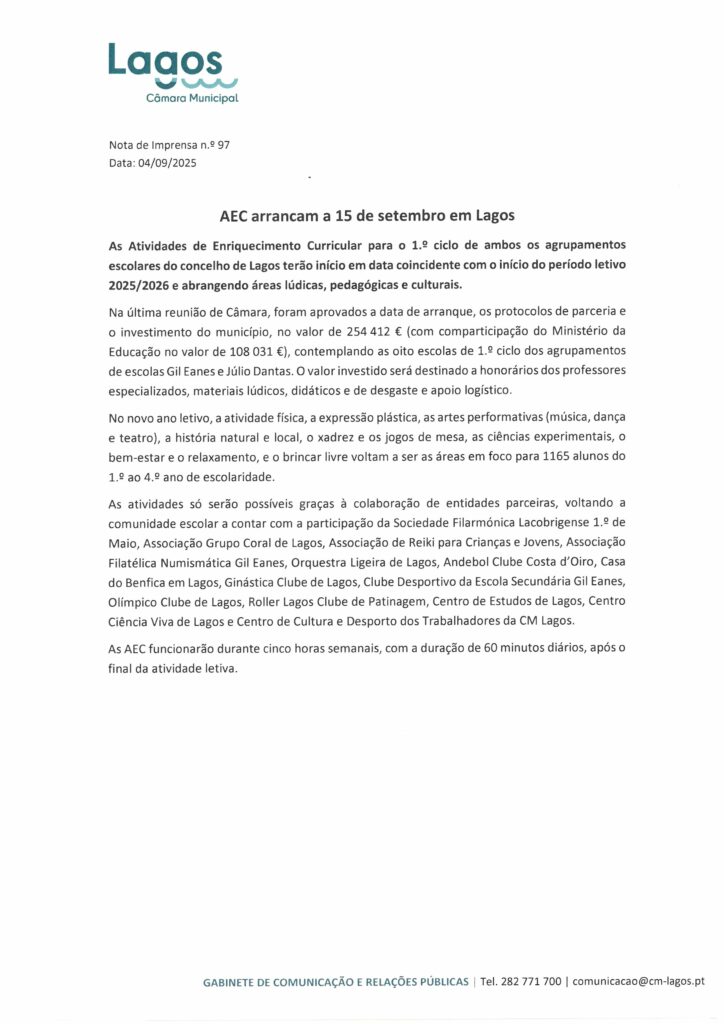 Lagos
Câmara Municipal

Nota de Imprensa n.º 97
Data: 04/09/2025

AEC arrancam a 15 de setembro em Lagos

As Atividades de Enriquecimento Curricular para o 1.º ciclo de ambos os agrupamentos escolares do concelho de Lagos terão início em data coincidente com o início do período letivo 2025/2026 e abrangendo áreas lúdicas, pedagógicas e culturais.

Na última reunião de Câmara, foram aprovados a data de arranque, os protocolos de parceria e o investimento do município, no valor de 254 412 € (com comparticipação do Ministério da Educação no valor de 108 031 €), contemplando as oito escolas de 1.º ciclo dos agrupamentos de escolas Gil Eanes e Júlio Dantas. O valor investido será destinado a honorários dos professores especializados, materiais lúdicos, didáticos e de desgaste e apoio logístico.

No novo ano letivo, a atividade física, a expressão plástica, as artes performativas (música, dança e teatro), a história natural e local, o xadrez e os jogos de mesa, as ciências experimentais, o bem-estar e o relaxamento, e o brincar livre voltam a ser as áreas em foco para 1165 alunos do 1.º ao 4.º ano de escolaridade.

As atividades só serão possíveis graças à colaboração de entidades parceiras, voltando a comunidade escolar a contar com a participação da Sociedade Filarmónica Lacobrigense 1.º de Maio, Associação Grupo Coral de Lagos, Associação de Reiki para Crianças e Jovens, Associação Filatélica Numismática Gil Eanes, Orquestra Ligeira de Lagos, Andebol Clube Costa d'Oiro, Casa do Benfica em Lagos, Ginástica Clube de Lagos, Clube Desportivo da Escola Secundária Gil Eanes, Olímpico Clube de Lagos, Roller Lagos Clube de Patinagem, Centro de Estudos de Lagos, Centro Ciência Viva de Lagos e Centro de Cultura e Desporto dos Trabalhadores da CM Lagos.

As AEC funcionarão durante cinco horas semanais, com a duração de 60 minutos diários, após o final da atividade letiva.

GABINETE DE COMUNICAÇÃO E RELAÇÕES PÚBLICAS | Tel. 282 771 700 | comunicacao@cm-lagos.pt